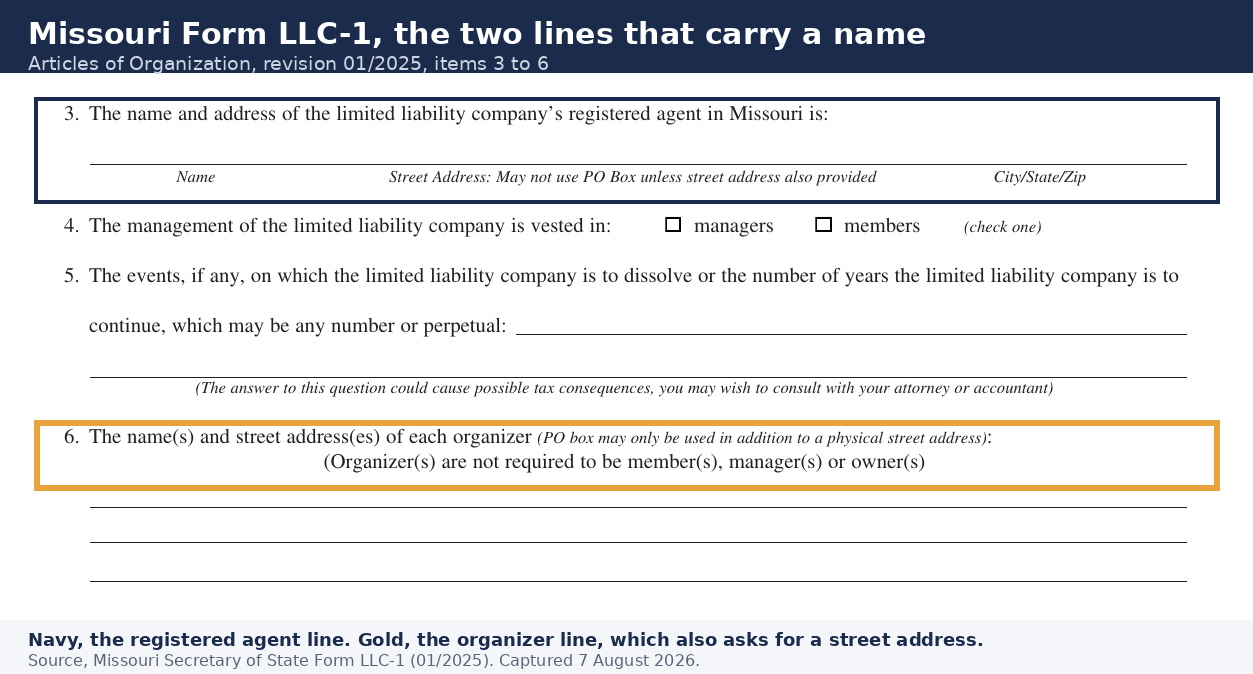 Missouri Form LLC-1, the two lines that carry a name
Articles of Organization, revision 01/2025, items 3 to 6

3. The name and address of the limited liability company's registered agent in Missouri is:

Name Street Address: May not use PO Box unless street address also provided City/State/Zip

4. The management of the limited liability company is vested in: ☐ managers ☐ members (check one)

5. The events, if any, on which the limited liability company is to dissolve or the number of years the limited liability company is to continue, which may be any number or perpetual:

(The answer to this question could cause possible tax consequences, you may wish to consult with your attorney or accountant)

6. The name(s) and street address(es) of each organizer (PO box may only be used in addition to a physical street address):
(Organizer(s) are not required to be member(s), manager(s) or owner(s)

Navy, the registered agent line. Gold, the organizer line, which also asks for a street address.
Source, Missouri Secretary of State Form LLC-1 (01/2025). Captured 7 August 2026.